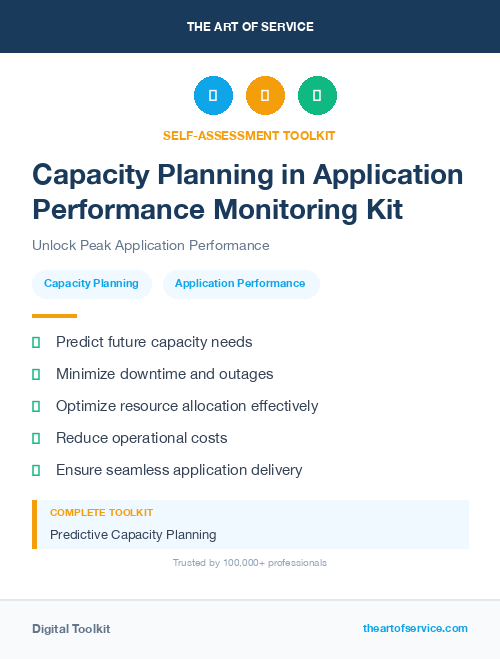 THE ART OF SERVICE

SELF-ASSESSMENT TOOLKIT

Capacity Planning in Application Performance Monitoring Kit

Unlock Peak Application Performance

Capacity Planning

Application Performance

Predict future capacity needs

Minimize downtime and outages

Optimize resource allocation effectively

Reduce operational costs

Ensure seamless application delivery

COMPLETE TOOLKIT

Predictive Capacity Planning

Trusted by 100,000+ professionals

Digital Toolkit

theartofservice.com